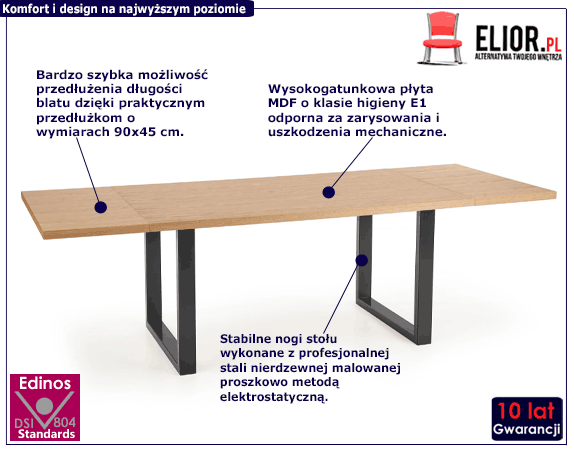 Komfort i design na najwyższym poziomie

ELIOR.PL
ALTERNATYWA TWOJEGO WNĘTRZA

Bardzo szybka możliwość przedłużenia długości blatu dzięki praktycznym przedłużkom o wymiarach 90x45 cm.

Wysokogatunkowa płyta MDF o klasie higieny E1 odporna za zarysowania i uszkodzenia mechaniczne.

Stabilne nogi stołu wykonane z profesjonalnej stali nierdzewnej malowanej proszkowo metodą elektrostatyczną.

Edinos
DSI 804
Standards

10 lat
Gwarancji